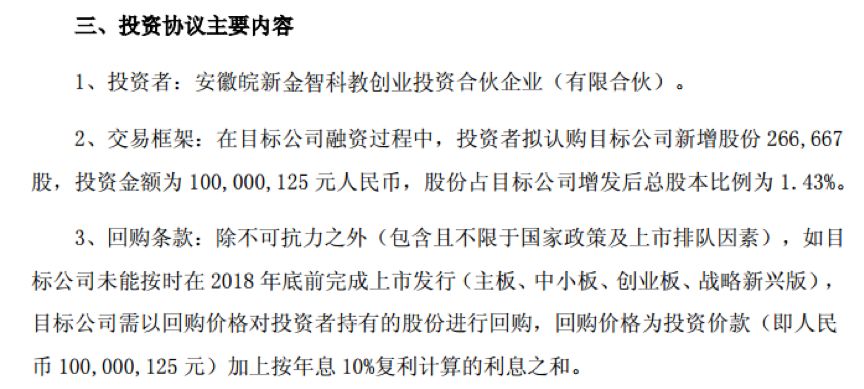 三、投资协议主要内容

1、投资者：安徽皖新金智科教创业投资合伙企业（有限合伙）。

2、交易框架：在目标公司融资过程中，投资者拟认购目标公司新增股份 266,667 股，投资金额为 100,000,125 元人民币，股份占目标公司增发后总股本比例为 1.43%。

3、回购条款：除不可抗力之外（包含且不限于国家政策及上市排队因素），如目标公司未能按时在 2018 年底前完成上市发行（主板、中小板、创业板、战略新兴版），目标公司需以回购价格对投资者持有的股份进行回购，回购价格为投资价款（即人民币 100,000,125 元）加上按年息 10%复利计算的利息之和。